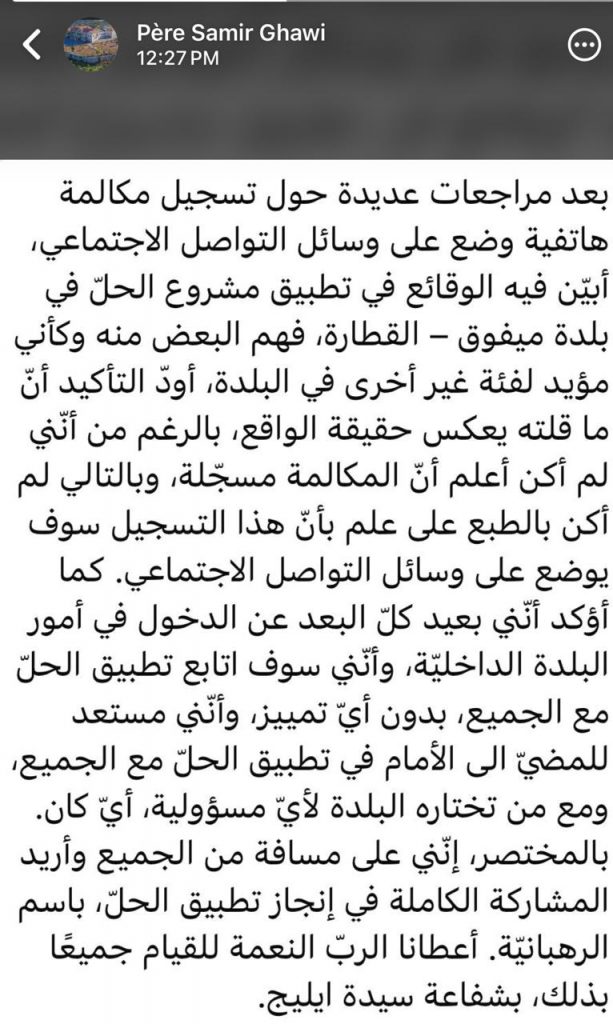 Père Samir Ghawi
12:27 PM

بعد مراجعات عديدة حول تسجيل مكالمة هاتفية وضع على وسائل التواصل الاجتماعي، أبيّن فيه الوقائع في تطبيق مشروع الحلّ في بلدة ميفوق – القطارة، فهم البعض منه وكأني مؤيد لفئة غير أخرى في البلدة، أودّ التأكيد أنّ ما قلته يعكس حقيقة الواقع، بالرغم من أنّني لم أكن أعلم أنّ المكالمة مسجّلة، وبالتالي لم أكن بالطبع على علم بأنّ هذا التسجيل سوف يوضع على وسائل التواصل الاجتماعي. كما أؤكد أنّني بعيد كلّ البعد عن الدخول في أمور البلدة الداخليّة، وأنّني سوف اتابع تطبيق الحلّ مع الجميع، بدون أيّ تمييز، وأنّني مستعد للمضيّ الى الأمام في تطبيق الحلّ مع الجميع، ومع من تختاره البلدة لأيّ مسؤولية، أيّ كان. بالمختصر، إنّني على مسافة من الجميع وأريد المشاركة الكاملة في إنجاز تطبيق الحلّ، باسم الرهبانيّة. أعطانا الربّ النعمة للقيام جميعًا بذلك، بشفاعة سيدة ايليج.